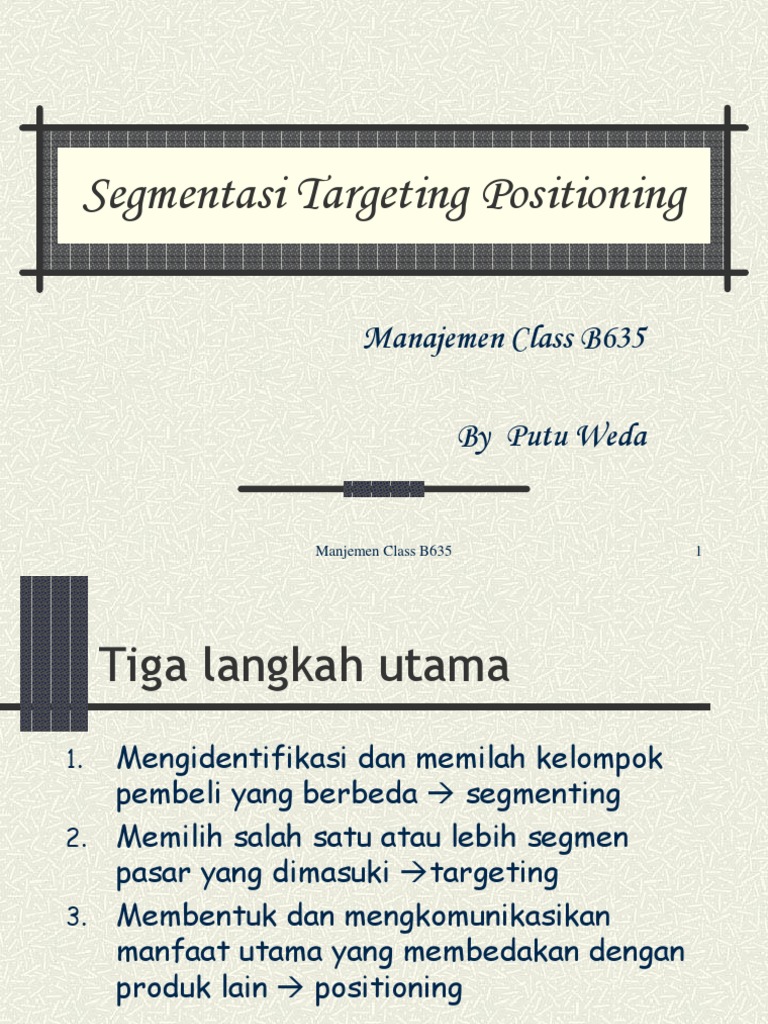 Segmentasi Targeting Positioning

Manajemen Class B635

By Putu Weda

Manjemen Class B635

1

Tiga langkah utama

1. Mengidentifikasi dan memilah kelompok pembeli yang berbeda → segmenting
2. Memilih salah satu atau lebih segmen pasar yang dimasuki →targeting
3. Membentuk dan mengkomunikasikan manfaat utama yang membedakan dengan produk lain → positioning